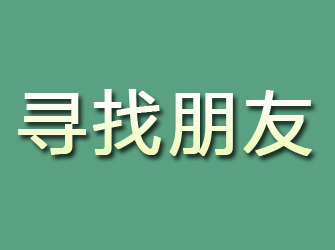 寻找朋友